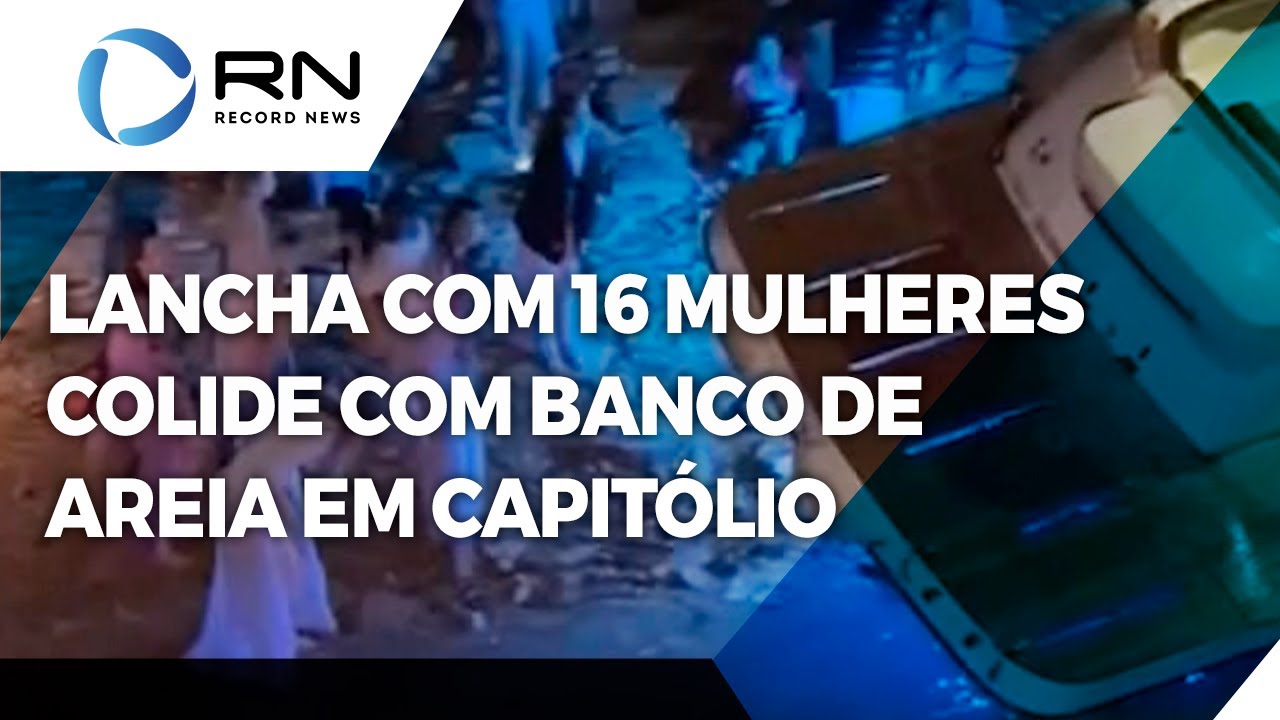 RN
RECORD NEWS

LANCHA COM 16 MULHERES COLIDE COM BANCO DE AREIA EM CAPITÓLIO